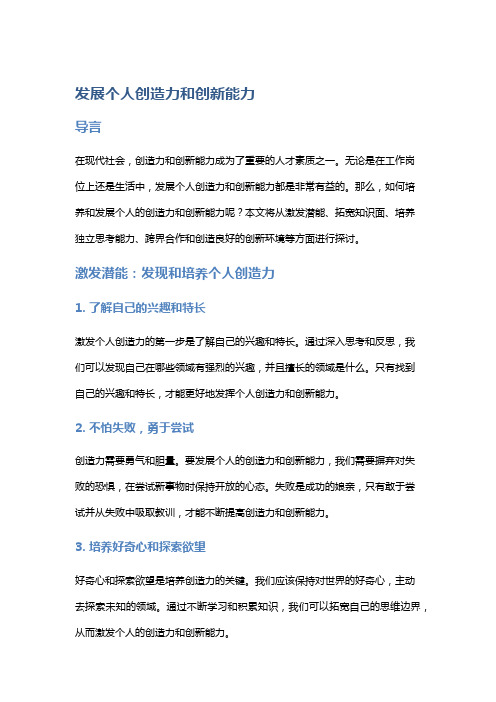 发展个人创造力和创新能力

导言

在现代社会，创造力和创新能力成为了重要的人才素质之一。无论是在工作岗位上还是生活中，发展个人创造力和创新能力都是非常有益的。那么，如何培养和发展个人的创造力和创新能力呢？本文将从激发潜能、拓宽知识面、培养独立思考能力、跨界合作和创造良好的创新环境等方面进行探讨。

激发潜能：发现和培养个人创造力

1. 了解自己的兴趣和特长

激发个人创造力的第一步是了解自己的兴趣和特长。通过深入思考和反思，我们可以发现自己在哪些领域有强烈的兴趣，并且擅长的领域是什么。只有找到自己的兴趣和特长，才能更好地发挥个人创造力和创新能力。

2. 不怕失败，勇于尝试

创造力需要勇气和胆量。要发展个人的创造力和创新能力，我们需要摒弃对失败的恐惧，在尝试新事物时保持开放的心态。失败是成功的娘亲，只有敢于尝试并从失败中吸取教训，才能不断提高创造力和创新能力。

3. 培养好奇心和探索欲望

好奇心和探索欲望是培养创造力的关键。我们应该保持对世界的好奇心，主动去探索未知的领域。通过不断学习和积累知识，我们可以拓宽自己的思维边界，从而激发个人的创造力和创新能力。